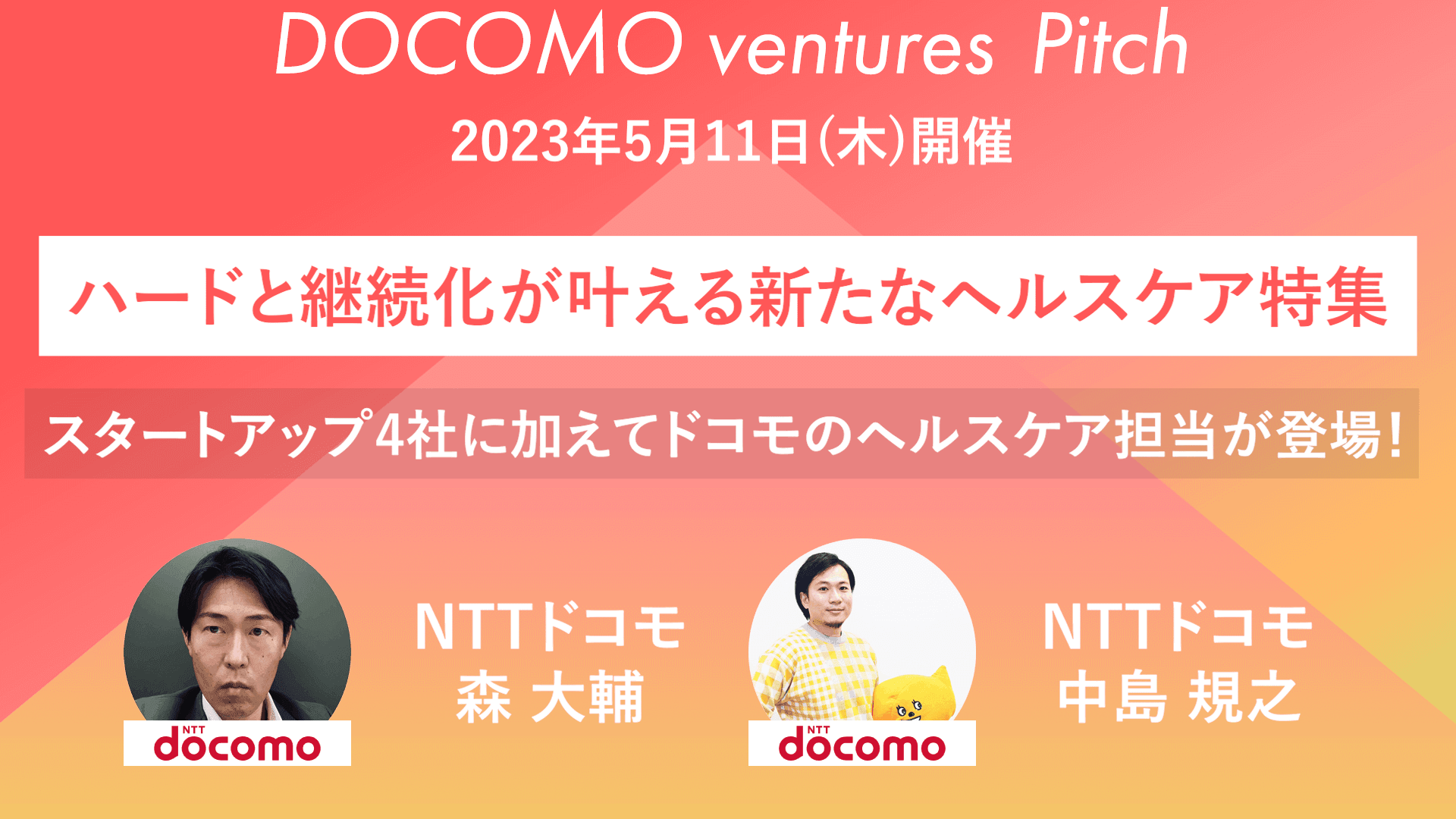 DOCOMO ventures Pitch

2023年5月11日(木)開催

ハードと継続化が叶える新たなヘルスケア特集

スタートアップ4社に加えてドコモのヘルスケア担当が登場!

NTT docomo

NTTドコモ
森 大輔

NTT docomo

NTTドコモ
中島 規之